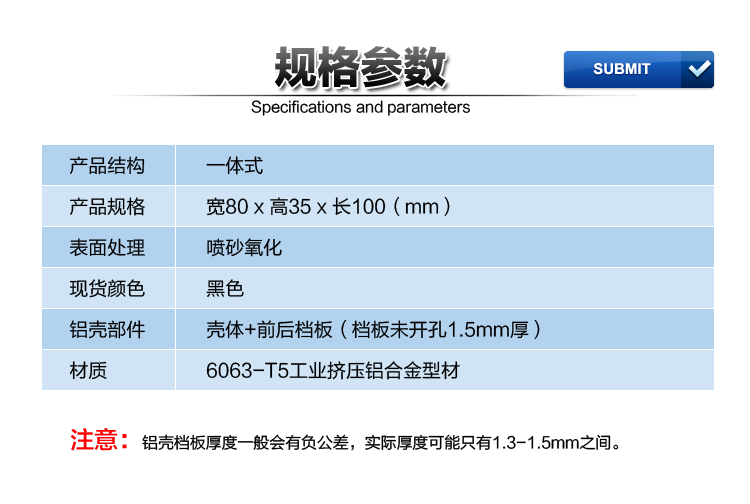 规格参数

SUBMIT

Specifications and parameters

| 产品结构 | 一体式 |
|---|---|
| 产品规格 | 宽80 x 高35 x 长100（mm） |
| 表面处理 | 喷砂氧化 |
| 现货颜色 | 黑色 |
| 铝壳部件 | 壳体+前后档板（档板未开孔1.5mm厚） |
| 材质 | 6063-T5工业挤压铝合金型材 |

注意：铝壳档板厚度一般会有负公差，实际厚度可能只有1.3-1.5mm之间。